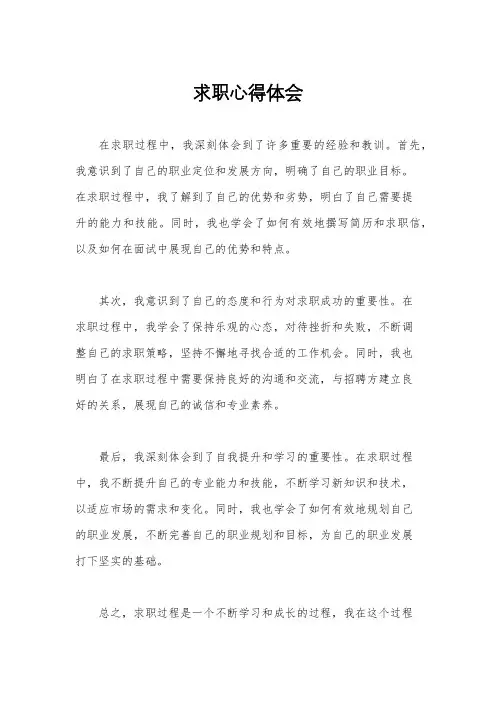 求职心得体会

在求职过程中，我深刻体会到了许多重要的经验和教训。首先，我意识到了自己的职业定位和发展方向，明确了自己的职业目标。在求职过程中，我了解到了自己的优势和劣势，明白了自己需要提升的能力和技能。同时，我也学会了如何有效地撰写简历和求职信，以及如何在面试中展现自己的优势和特点。

其次，我意识到了自己的态度和行为对求职成功的重要性。在求职过程中，我学会了保持乐观的心态，对待挫折和失败，不断调整自己的求职策略，坚持不懈地寻找合适的工作机会。同时，我也明白了在求职过程中需要保持良好的沟通和交流，与招聘方建立良好的关系，展现自己的诚信和专业素养。

最后，我深刻体会到了自我提升和学习的重要性。在求职过程中，我不断提升自己的专业能力和技能，不断学习新知识和技术，以适应市场的需求和变化。同时，我也学会了如何有效地规划自己的职业发展，不断完善自己的职业规划和目标，为自己的职业发展打下坚实的基础。

总之，求职过程是一个不断学习和成长的过程，我在这个过程